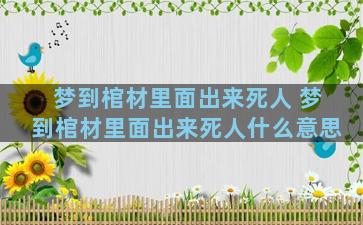 梦到棺材里面出来死人 梦到棺材里面出来死人什么意思